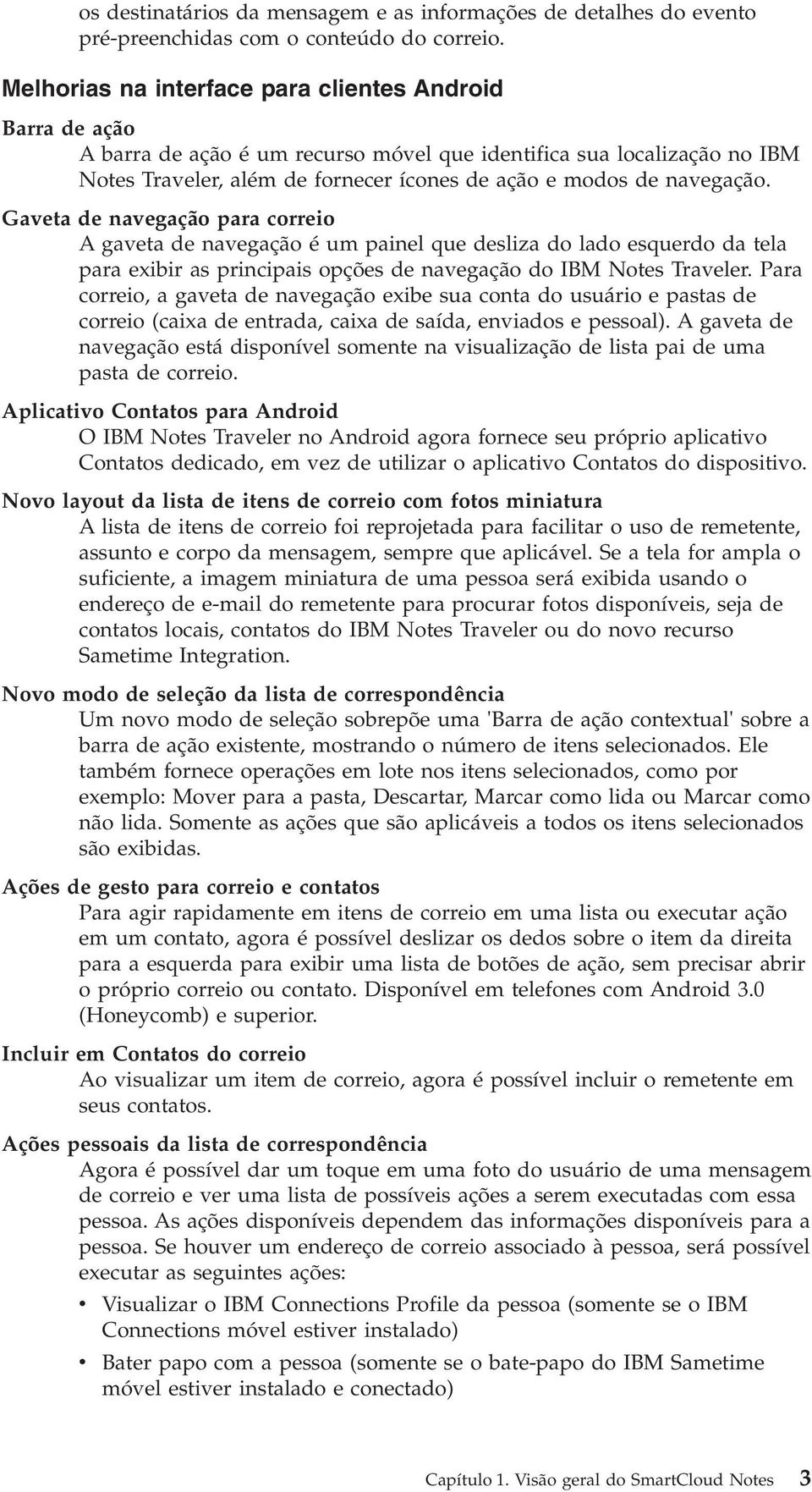 os destinatários da mensagem e as informações de detalhes do evento pré-preenchidas com o conteúdo do correio.

Melhorias na interface para clientes Android

Barra de ação
A barra de ação é um recurso móvel que identifica sua localização no IBM Notes Traveler, além de fornecer ícones de ação e modos de navegação.

Gaveta de navegação para correio
A gaveta de navegação é um painel que desliza do lado esquerdo da tela para exibir as principais opções de navegação do IBM Notes Traveler. Para correio, a gaveta de navegação exibe sua conta do usuário e pastas de correio (caixa de entrada, caixa de saída, enviados e pessoal). A gaveta de navegação está disponível somente na visualização de lista pai de uma pasta de correio.

Aplicativo Contatos para Android
O IBM Notes Traveler no Android agora fornece seu próprio aplicativo Contatos dedicado, em vez de utilizar o aplicativo Contatos do dispositivo.

Novo layout da lista de itens de correio com fotos miniatura
A lista de itens de correio foi reprojetada para facilitar o uso de remetente, assunto e corpo da mensagem, sempre que aplicável. Se a tela for ampla o suficiente, a imagem miniatura de uma pessoa será exibida usando o endereço de e-mail do remetente para procurar fotos disponíveis, seja de contatos locais, contatos do IBM Notes Traveler ou do novo recurso Sametime Integration.

Novo modo de seleção da lista de correspondência
Um novo modo de seleção sobrepõe uma 'Barra de ação contextual' sobre a barra de ação existente, mostrando o número de itens selecionados. Ele também fornece operações em lote nos itens selecionados, como por exemplo: Mover para a pasta, Descartar, Marcar como lida ou Marcar como não lida. Somente as ações que são aplicáveis a todos os itens selecionados são exibidas.

Ações de gesto para correio e contatos
Para agir rapidamente em itens de correio em uma lista ou executar ação em um contato, agora é possível deslizar os dedos sobre o item da direita para a esquerda para exibir uma lista de botões de ação, sem precisar abrir o próprio correio ou contato. Disponível em telefones com Android 3.0 (Honeycomb) e superior.

Incluir em Contatos do correio
Ao visualizar um item de correio, agora é possível incluir o remetente em seus contatos.

Ações pessoais da lista de correspondência
Agora é possível dar um toque em uma foto do usuário de uma mensagem de correio e ver uma lista de possíveis ações a serem executadas com essa pessoa. As ações disponíveis dependem das informações disponíveis para a pessoa. Se houver um endereço de correio associado à pessoa, será possível executar as seguintes ações:

• Visualizar o IBM Connections Profile da pessoa (somente se o IBM Connections móvel estiver instalado)

• Bater papo com a pessoa (somente se o bate-papo do IBM Sametime móvel estiver instalado e conectado)

Capítulo 1. Visão geral do SmartCloud Notes 3